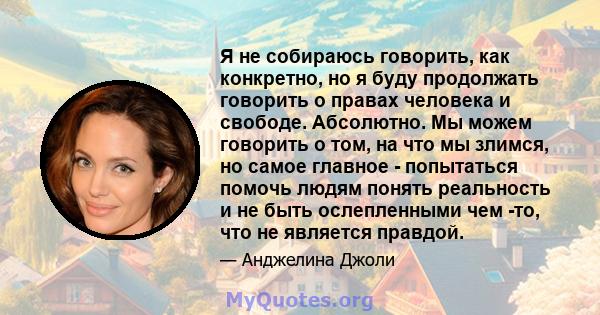 Я не собираюсь говорить, как конкретно, но я буду продолжать говорить о правах человека и свободе. Абсолютно. Мы можем говорить о том, на что мы злимся, но самое главное - попытаться помочь людям понять реальность и не быть ослепленными чем -то, что не является правдой.

— Анджелина Джоли

MyQuotes.org